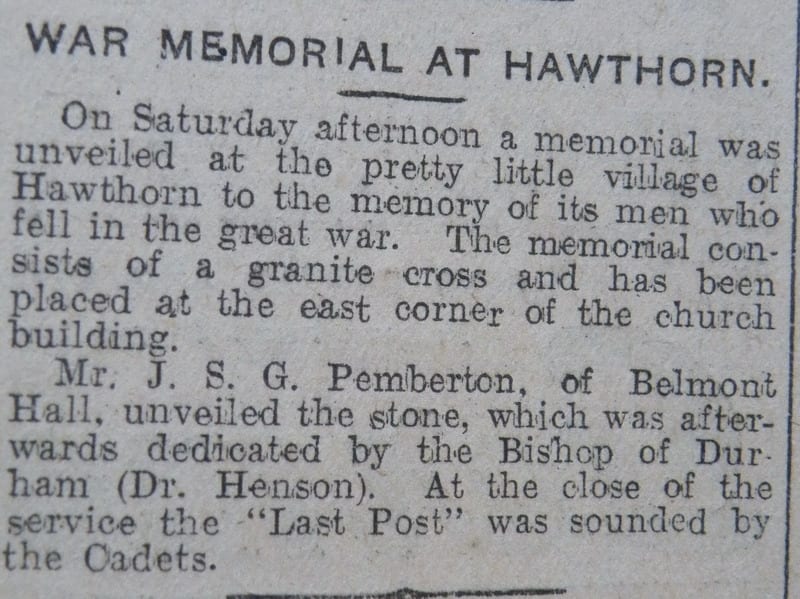 WAR MEMORIAL AT HAWTHORN.

On Saturday afternoon a memorial was unveiled at the pretty little village of Hawthorn to the memory of its men who fell in the great war. The memorial consists of a granite cross and has been placed at the east corner of the church building.

Mr. J. S. G. Pemberton, of Belmont Hall, unveiled the stone, which was afterwards dedicated by the Bishop of Durham (Dr. Henson). At the close of the service the "Last Post" was sounded by the Cadets.